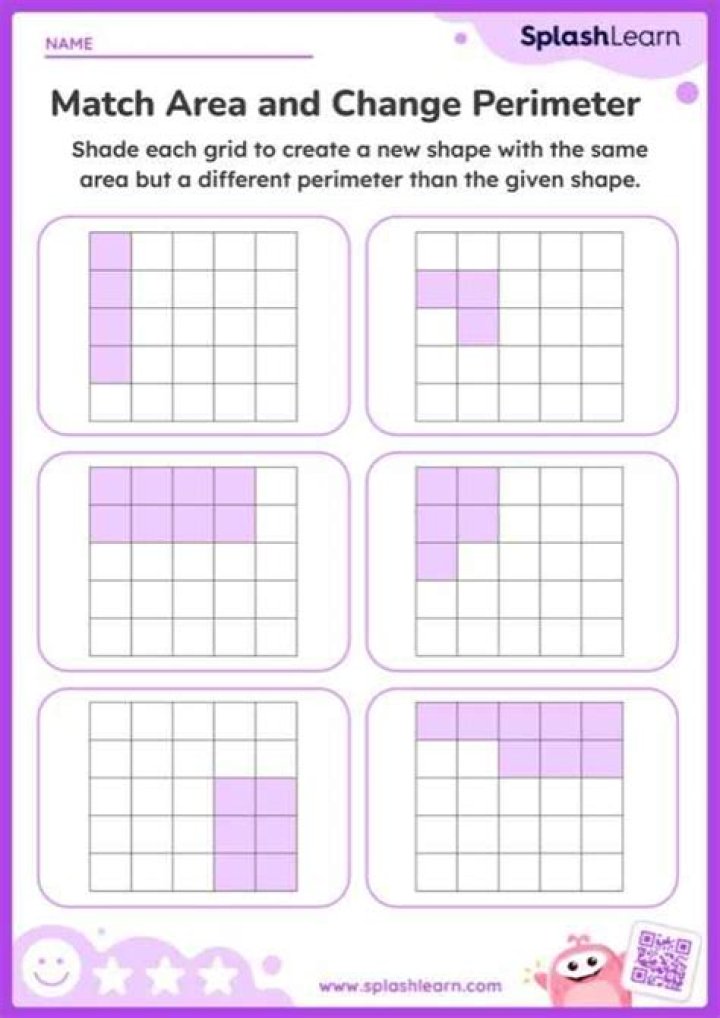 NAME ____

SplashLearn

Match Area and Change Perimeter

Shade each grid to create a new shape with the same area but a different perimeter than the given shape.

www.splashlearn.com